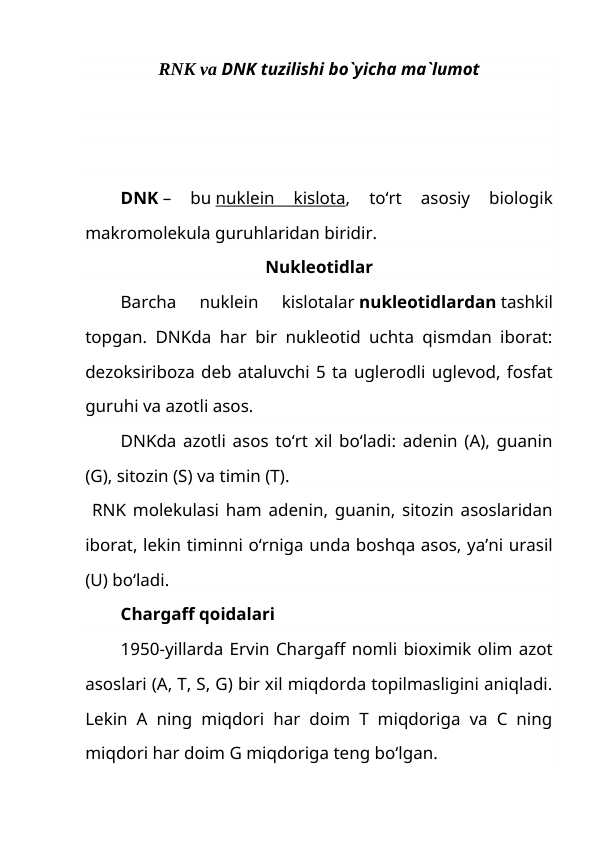 RNK va DNK tuzilishi bo`yicha ma`lumot

DNK – bu nuklein kislota, to‘rt asosiy biologik makromolekula guruhlaridan biridir.

Nukleotidlar

Barcha nuklein kislotalar nukleotidlardan tashkil topgan. DNKda har bir nukleotid uchta qismdan iborat: dezoksiriboza deb ataluvchi 5 ta uglerodli uglevod, fosfat guruhi va azotli asos.

DNKda azotli asos to‘rt xil bo‘ladi: adenin (A), guanin (G), sitozin (S) va timin (T).

RNK molekulasi ham adenin, guanin, sitozin asoslaridan iborat, lekin timinni o‘rniga unda boshqa asos, ya’ni urasil (U) bo‘ladi.

Chargaff qoidalari

1950-yillarda Ervin Chargaff nomli bioximik olim azot asoslari (A, T, S, G) bir xil miqdorda topilmasligini aniqladi. Lekin A ning miqdori har doim T miqdoriga va C ning miqdori har doim G miqdoriga teng bo‘lgan.